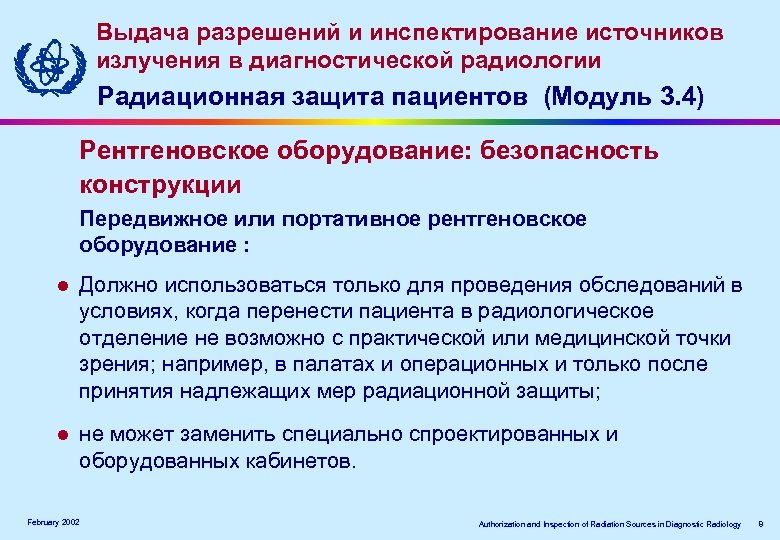 Выдача разрешений и инспектирование источников излучения в диагностической радиологии

Радиационная защита пациентов (Модуль 3.4)

Рентгеновское оборудование: безопасность конструкции

Передвижное или портативное рентгеновское оборудование :

● Должно использоваться только для проведения обследований в условиях, когда перенести пациента в радиологическое отделение не возможно с практической или медицинской точки зрения; например, в палатах и операционных и только после принятия надлежащих мер радиационной защиты;

● не может заменить специально спроектированных и оборудованных кабинетов.

February 2002

Authorization and Inspection of Radiation Sources in Diagnostic Radiology 9